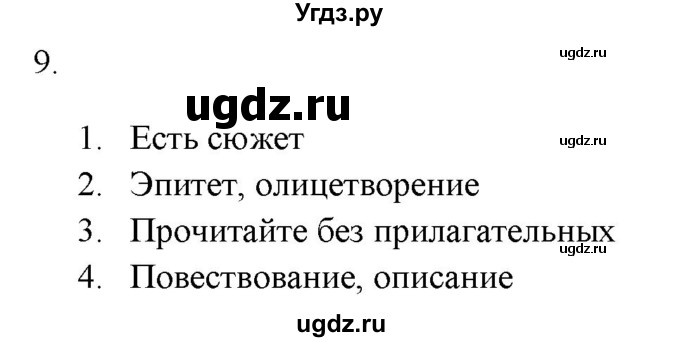 Угдз.ру

9.

ugdz.ru

ugdz.ru

1. Есть сюжет

ugdz.ru

2. Эпитет, олицетворение
3. Прочитайте без прилагательных

ugdz.ru

4. Повествование, описание

ugdz.ru